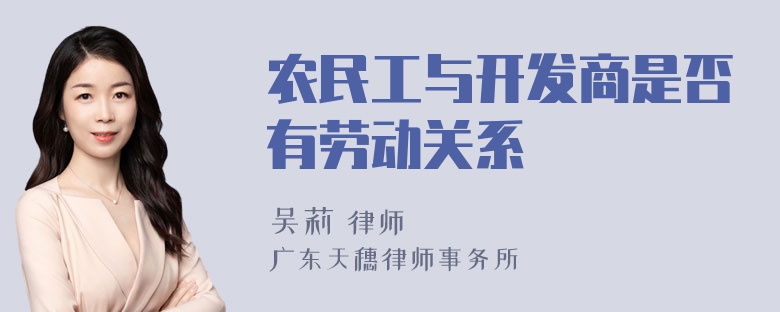 农民工与开发商是否有劳动关系

吴莉 律师

广东天穗律师事务所